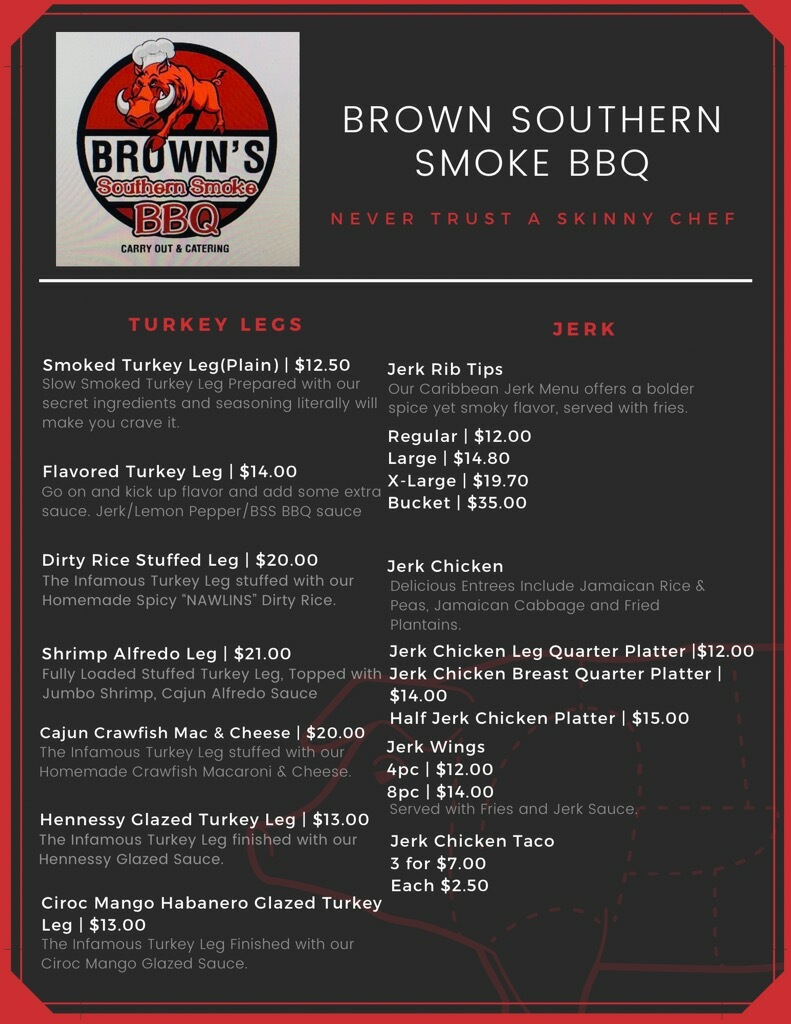 BROWN'S
Southern Smoke
BBQ
CARRY OUT & CATERING

BROWN SOUTHERN SMOKE BBQ

NEVER TRUST A SKINNY CHEF

TURKEY LEGS

Smoked Turkey Leg(Plain) | $12.50
Slow Smoked Turkey Leg Prepared with our secret ingredients and seasoning literally will make you crave it.

Flavored Turkey Leg | $14.00
Go on and kick up flavor and add some extra sauce. Jerk/Lemon Pepper/BSS BBQ sauce

Dirty Rice Stuffed Leg | $20.00
The Infamous Turkey Leg stuffed with our Homemade Spicy "NAWLINS" Dirty Rice.

Shrimp Alfredo Leg | $21.00
Fully Loaded Stuffed Turkey Leg, Topped with Jumbo Shrimp, Cajun Alfredo Sauce

Cajun Crawfish Mac & Cheese | $20.00
The Infamous Turkey Leg stuffed with our Homemade Crawfish Macaroni & Cheese.

Hennessy Glazed Turkey Leg | $13.00
The Infamous Turkey Leg finished with our Hennessy Glazed Sauce.

Ciroc Mango Habanero Glazed Turkey Leg | $13.00
The Infamous Turkey Leg Finished with our Ciroc Mango Glazed Sauce.

JERK

Jerk Rib Tips
Our Caribbean Jerk Menu offers a bolder spice yet smoky flavor, served with fries.

Regular | $12.00
Large | $14.80
X-Large | $19.70
Bucket | $35.00

Jerk Chicken
Delicious Entrees Include Jamaican Rice & Peas, Jamaican Cabbage and Fried Plantains.

Jerk Chicken Leg Quarter Platter |$12.00
Jerk Chicken Breast Quarter Platter | $14.00
Half Jerk Chicken Platter | $15.00

Jerk Wings
4pc | $12.00
8pc | $14.00
Served with Fries and Jerk Sauce.

Jerk Chicken Taco
3 for $7.00
Each $2.50